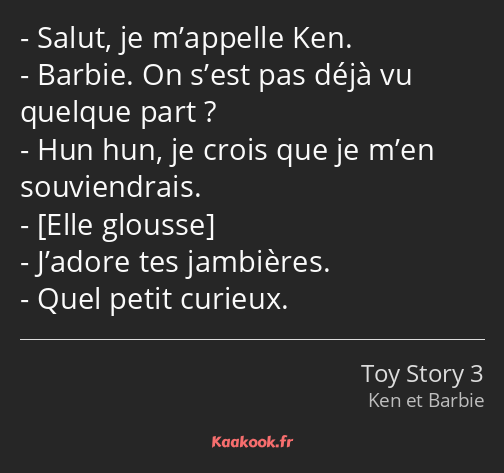 - Salut, je m’appelle Ken.
- Barbie. On s’est pas déjà vu quelque part ?
- Hun hun, je crois que je m’en souviendrais.
- [Elle glousse]
- J’adore tes jambières.
- Quel petit curieux.

Toy Story 3
Ken et Barbie

Kaakook.fr